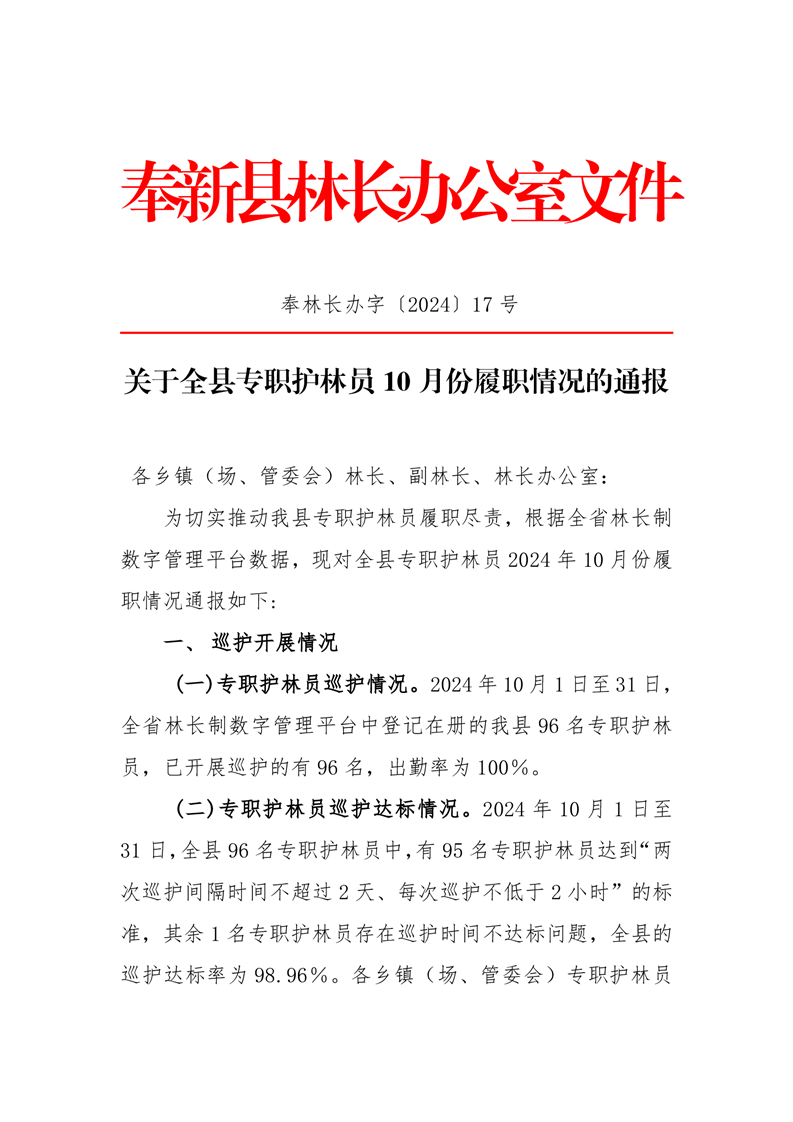 奉新县林长办公室文件

奉林长办字〔2024〕17号

关于全县专职护林员10月份履职情况的通报

各乡镇（场、管委会）林长、副林长、林长办公室：

为切实推动我县专职护林员履职尽责，根据全省林长制数字管理平台数据，现对全县专职护林员2024年10月份履职情况通报如下：

一、巡护开展情况

（一）专职护林员巡护情况。2024年10月1日至31日，全省林长制数字管理平台中登记在册的我县96名专职护林员，已开展巡护的有96名，出勤率为100%。

（二）专职护林员巡护达标情况。2024年10月1日至31日，全县96名专职护林员中，有95名专职护林员达到“两次巡护间隔时间不超过2天、每次巡护不低于2小时”的标准，其余1名专职护林员存在巡护时间不达标问题，全县的巡护达标率为98.96%。各乡镇（场、管委会）专职护林员